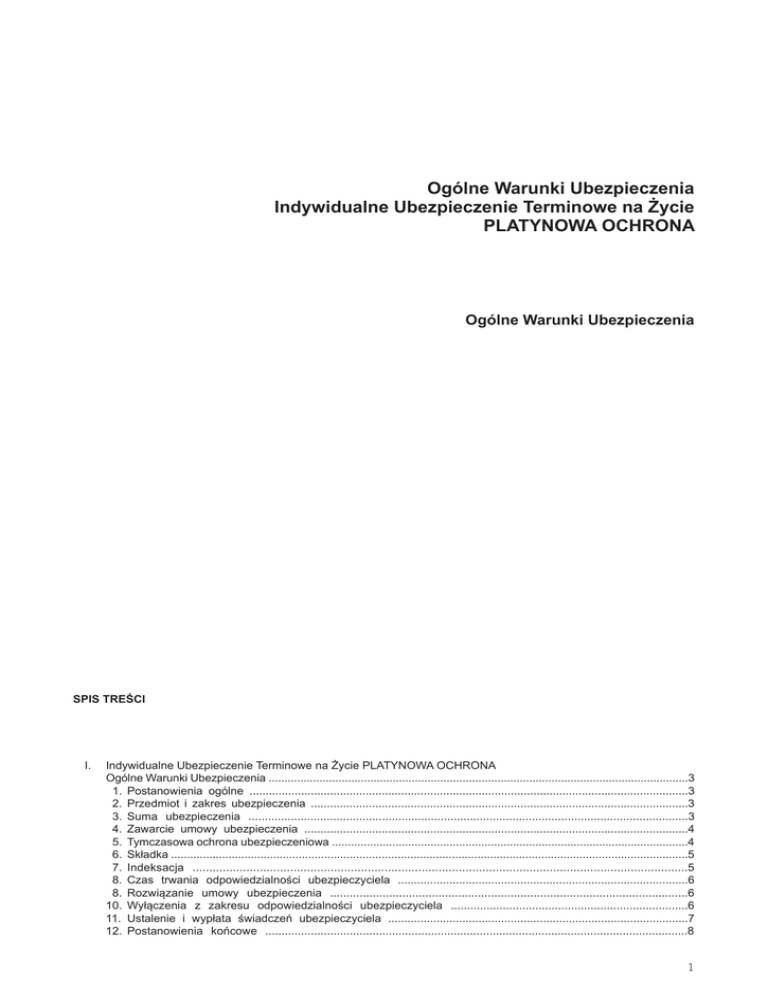 Ogólne Warunki Ubezpieczenia
Indywidualne Ubezpieczenie Terminowe na Życie
PLATYNOWA OCHRONA

Ogólne Warunki Ubezpieczenia

SPIS TREŚCI

I. Indywidualne Ubezpieczenie Terminowe na Życie PLATYNOWA OCHRONA
Ogólne Warunki Ubezpieczenia ..........3
1. Postanowienia ogólne ..........3
2. Przedmiot i zakres ubezpieczenia ..........3
3. Suma ubezpieczenia ..........3
4. Zawarcie umowy ubezpieczenia ..........4
5. Tymczasowa ochrona ubezpieczeniowa ..........4
6. Składka ..........5
7. Indeksacja ..........5
8. Czas trwania odpowiedzialności ubezpieczyciela ..........6
8. Rozwiązanie umowy ubezpieczenia ..........6
10. Wyłączenia z zakresu odpowiedzialności ubezpieczyciela ..........6
11. Ustalenie i wypłata świadczeń ubezpieczyciela ..........7
12. Postanowienia końcowe ..........8

1